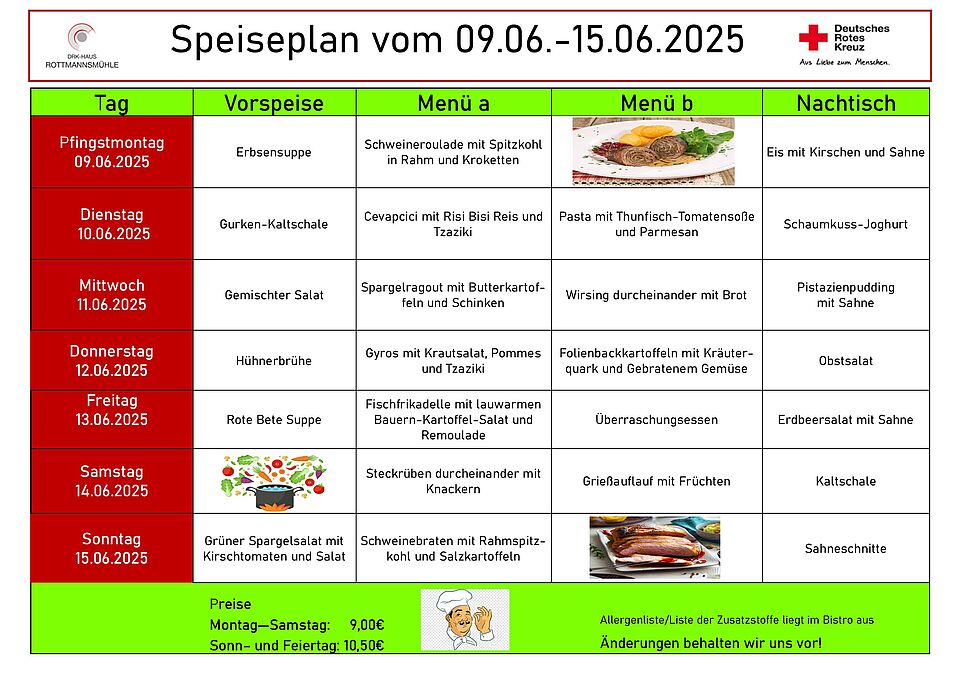 DRK-HAUS ROTTMANNSMÜHLE

Speiseplan vom 09.06.-15.06.2025

Deutsches Rotes Kreuz
Aus Liebe zum Menschen.

| Tag | Vorspeise | Menü a | Menü b | Nachtisch |
|---|---|---|---|---|
| Pfingstmontag 09.06.2025 | Erbsensuppe | Schweineroulade mit Spitzkohl in Rahm und Kroketten | | Eis mit Kirschen und Sahne |
| Dienstag 10.06.2025 | Gurken-Kaltschale | Cevapcici mit Risi Bisi Reis und Tzaziki | Pasta mit Thunfisch-Tomatensoße und Parmesan | Schaumkuss-Joghurt |
| Mittwoch 11.06.2025 | Gemischter Salat | Spargelragout mit Butterkartoffeln und Schinken | Wirsing durcheinander mit Brot | Pistazienpudding mit Sahne |
| Donnerstag 12.06.2025 | Hühnerbrühe | Gyros mit Krautsalat, Pommes und Tzaziki | Folienbackkartoffeln mit Kräuterquark und Gebratenem Gemüse | Obstsalat |
| Freitag 13.06.2025 | Rote Bete Suppe | Fischfrikadelle mit lauwarmen Bauern-Kartoffel-Salat und Remoulade | Überraschungsessen | Erdbeersalat mit Sahne |
| Samstag 14.06.2025 | | Steckrüben durcheinander mit Knackern | Grießauflauf mit Früchten | Kaltschale |
| Sonntag 15.06.2025 | Grüner Spargelsalat mit Kirschtomaten und Salat | Schweinebraten mit Rahmspitzkohl und Salzkartoffeln | | Sahneschnitte |

Preise
Montag—Samstag: 9,00€
Sonn- und Feiertag: 10,50€

Allergenliste/Liste der Zusatzstoffe liegt im Bistro aus

Änderungen behalten wir uns vor!